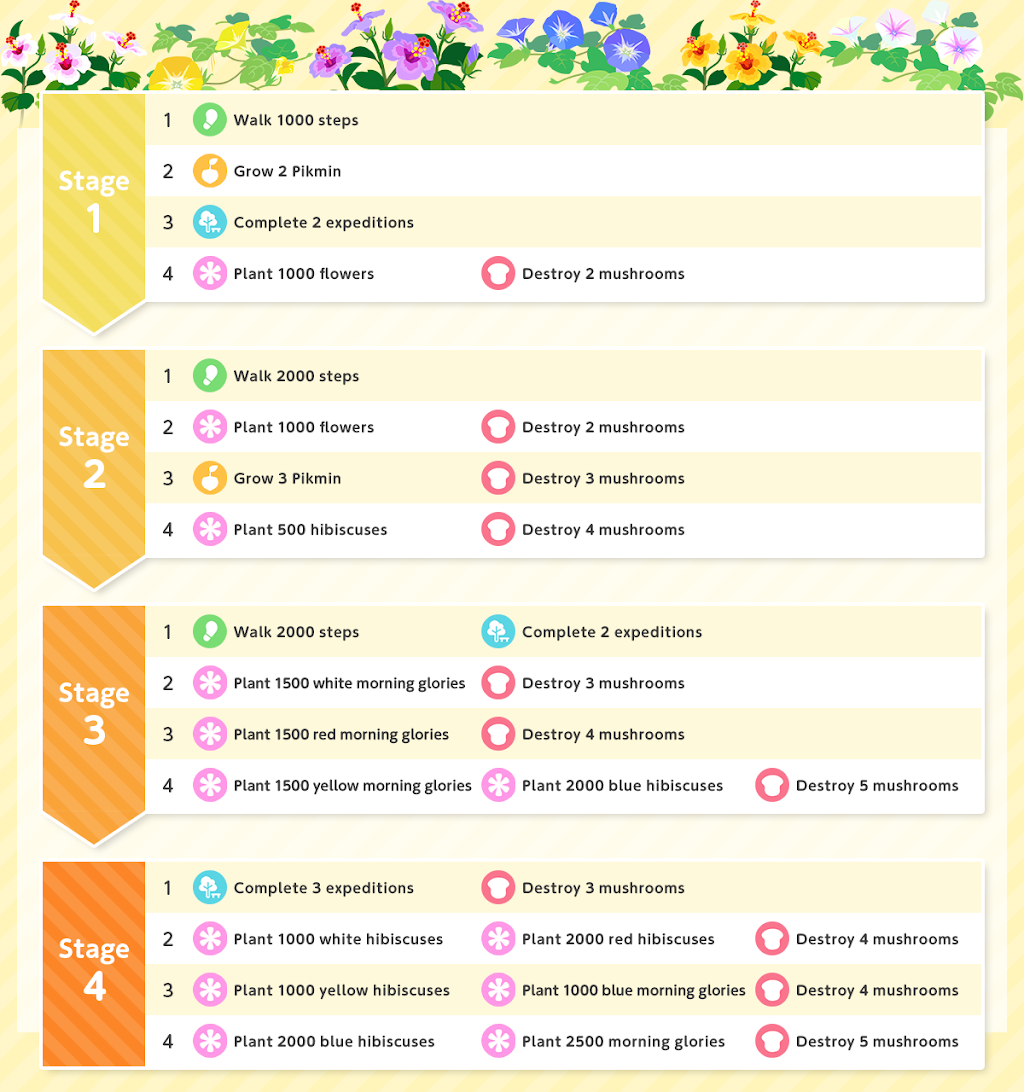 Stage 1

| | | | |
|---|---|---|---|
| 1 | Walk 1000 steps | | |
| 2 | Grow 2 Pikmin | | |
| 3 | Complete 2 expeditions | | |
| 4 | Plant 1000 flowers | Destroy 2 mushrooms | |

Stage 2

| | | | |
|---|---|---|---|
| 1 | Walk 2000 steps | | |
| 2 | Plant 1000 flowers | Destroy 2 mushrooms | |
| 3 | Grow 3 Pikmin | Destroy 3 mushrooms | |
| 4 | Plant 500 hibiscuses | Destroy 4 mushrooms | |

Stage 3

| | | | |
|---|---|---|---|
| 1 | Walk 2000 steps | Complete 2 expeditions | |
| 2 | Plant 1500 white morning glories | Destroy 3 mushrooms | |
| 3 | Plant 1500 red morning glories | Destroy 4 mushrooms | |
| 4 | Plant 1500 yellow morning glories | Plant 2000 blue hibiscuses | Destroy 5 mushrooms |

Stage 4

| | | | |
|---|---|---|---|
| 1 | Complete 3 expeditions | Destroy 3 mushrooms | |
| 2 | Plant 1000 white hibiscuses | Plant 2000 red hibiscuses | Destroy 4 mushrooms |
| 3 | Plant 1000 yellow hibiscuses | Plant 1000 blue morning glories | Destroy 4 mushrooms |
| 4 | Plant 2000 blue hibiscuses | Plant 2500 morning glories | Destroy 5 mushrooms |